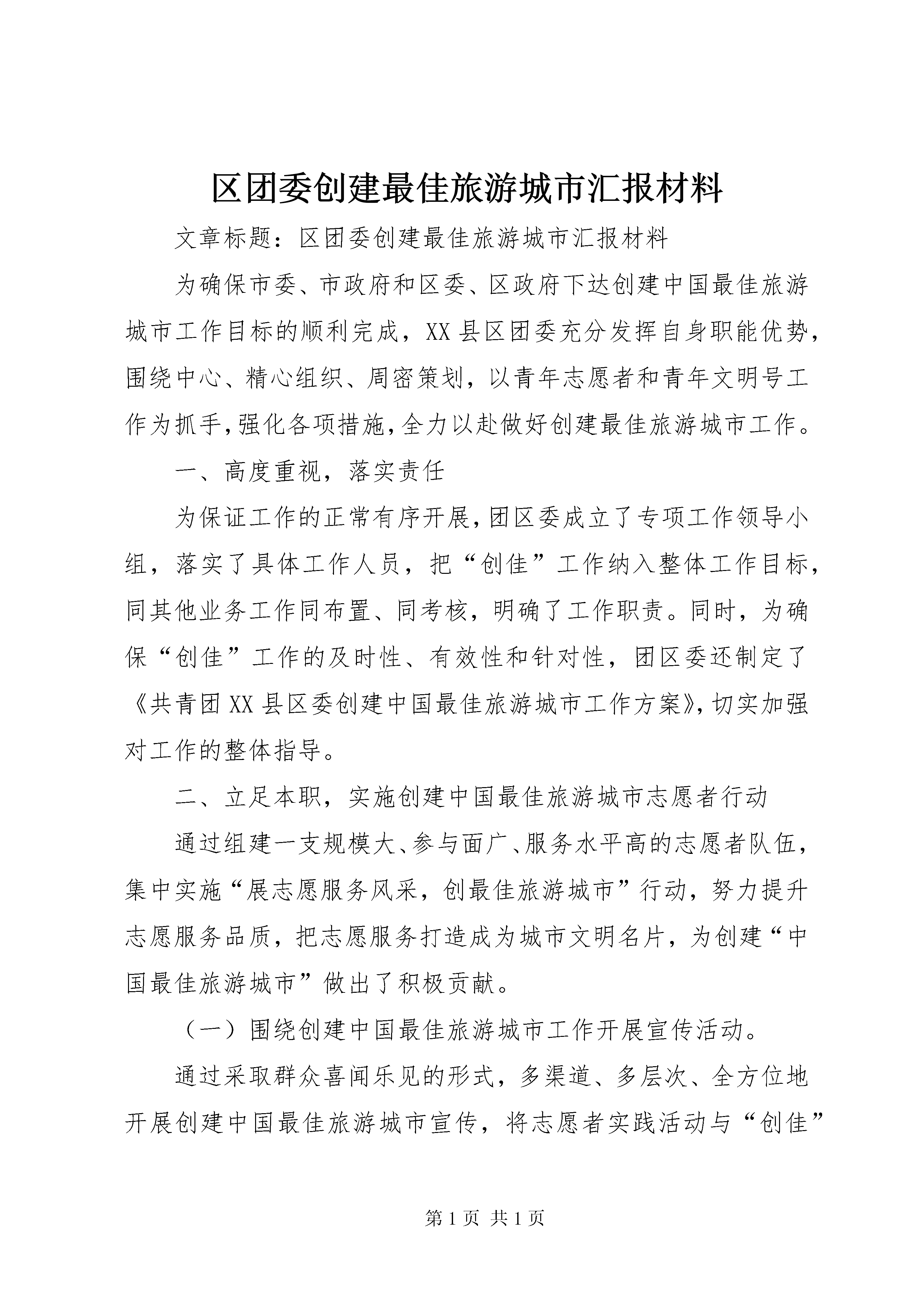 区团委创建最佳旅游城市汇报材料

文章标题：区团委创建最佳旅游城市汇报材料

为确保市委、市政府和区委、区政府下达创建中国最佳旅游城市工作目标的顺利完成，XX县区团委充分发挥自身职能优势，围绕中心、精心组织、周密策划，以青年志愿者和青年文明号工作为抓手，强化各项措施，全力以赴做好创建最佳旅游城市工作。

一、高度重视，落实责任

为保证工作的正常有序开展，团区委成立了专项工作领导小组，落实了具体工作人员，把“创佳”工作纳入整体工作目标，同其他业务工作同布置、同考核，明确了工作职责。同时，为确保“创佳”工作的及时性、有效性和针对性，团区委还制定了《共青团XX县区委创建中国最佳旅游城市工作方案》，切实加强对工作的整体指导。

二、立足本职，实施创建中国最佳旅游城市志愿者行动

通过组建一支规模大、参与面广、服务水平高的志愿者队伍，集中实施“展志愿服务风采，创最佳旅游城市”行动，努力提升志愿服务品质，把志愿服务打造成为城市文明名片，为创建“中国最佳旅游城市”做出了积极贡献。

（一）围绕创建中国最佳旅游城市工作开展宣传活动。

通过采取群众喜闻乐见的形式，多渠道、多层次、全方位地开展创建中国最佳旅游城市宣传，将志愿者实践活动与“创佳”

第1页 共1页